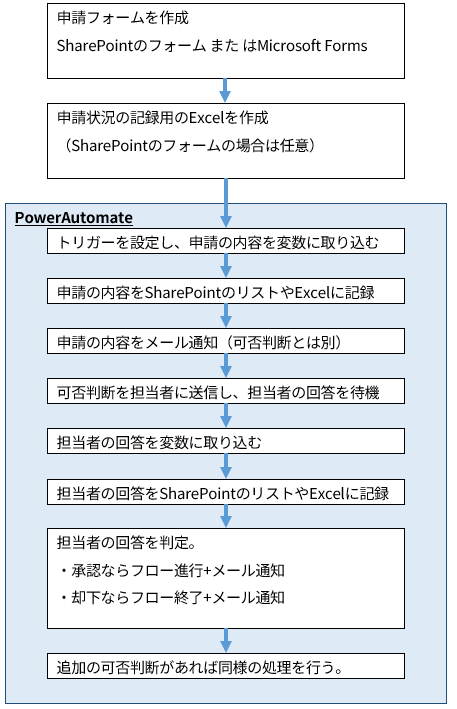 申請フォームを作成
SharePointのフォーム または Microsoft Forms

申請状況の記録用のExcelを作成
（SharePointのフォームの場合は任意）

PowerAutomate

トリガーを設定し、申請の内容を変数に取り込む

申請の内容をSharePointのリストやExcelに記録

申請の内容をメール通知（可否判断とは別）

可否判断を担当者に送信し、担当者の回答を待機

担当者の回答を変数に取り込む

担当者の回答をSharePointのリストやExcelに記録

担当者の回答を判定。
・承認ならフロー進行+メール通知
・却下ならフロー終了+メール通知

追加の可否判断があれば同様の処理を行う。